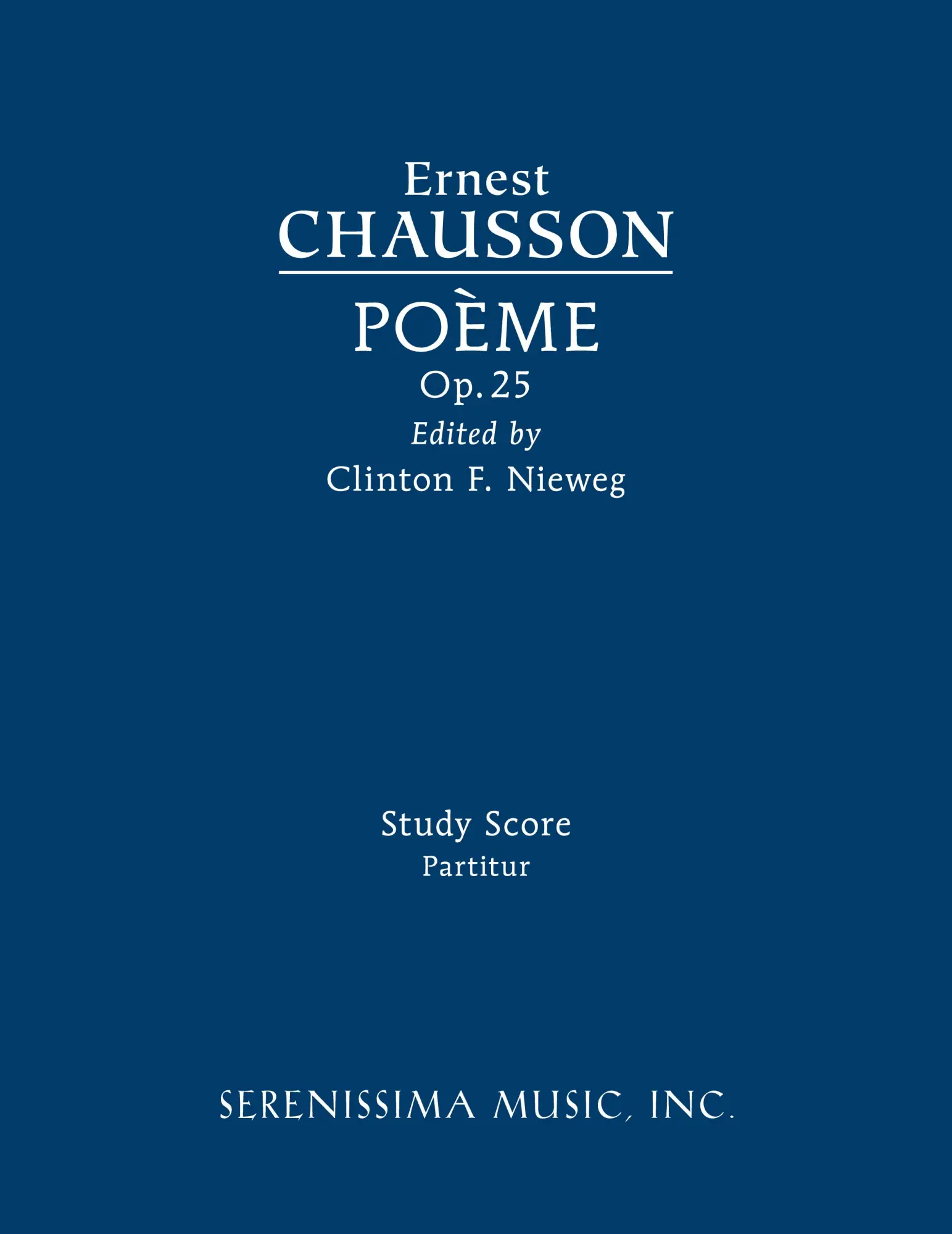 Ernest
CHAUSSON

POÈME
Op. 25
Edited by
Clinton F. Nieweg

Study Score
Partitur

SERENISSIMA MUSIC, INC.